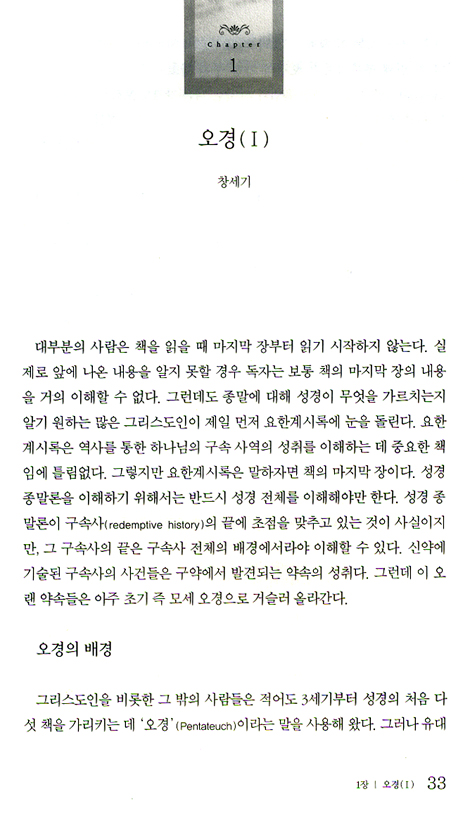 Chapter
1

오경(I)

창세기

대부분의 사람은 책을 읽을 때 마지막 장부터 읽기 시작하지 않는다. 실제로 앞에 나온 내용을 알지 못할 경우 독자는 보통 책의 마지막 장의 내용을 거의 이해할 수 없다. 그런데도 종말에 대해 성경이 무엇을 가르치는지 알기 원하는 많은 그리스도인이 제일 먼저 요한계시록에 눈을 돌린다. 요한계시록은 역사를 통한 하나님의 구속 사역의 성취를 이해하는 데 중요한 책임에 틀림없다. 그렇지만 요한계시록은 말하자면 책의 마지막 장이다. 성경 종말론을 이해하기 위해서는 반드시 성경 전체를 이해해야만 한다. 성경 종말론이 구속사(redemptive history)의 끝에 초점을 맞추고 있는 것이 사실이지만, 그 구속사의 끝은 구속사 전체의 배경에서라야 이해할 수 있다. 신약에 기술된 구속사의 사건들은 구약에서 발견되는 약속의 성취다. 그런데 이 오랜 약속들은 아주 초기 즉 모세 오경으로 거슬러 올라간다.

오경의 배경

그리스도인을 비롯한 그 밖의 사람들은 적어도 3세기부터 성경의 처음 다섯 책을 가리키는 데 '오경'(Pentateuch)이라는 말을 사용해 왔다. 그러나 유대

1장 | 오경(I) 33